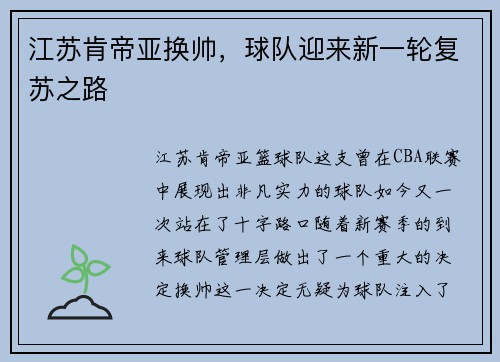 江苏肯帝亚换帅，球队迎来新一轮复苏之路

江苏肯帝亚篮球队这支曾在CBA联赛中展现出非凡实力的球队如今又一次站在了十字路口随着新赛季的到来球队管理层做出了一个重大的决定换帅这一决定无疑为球队注入了